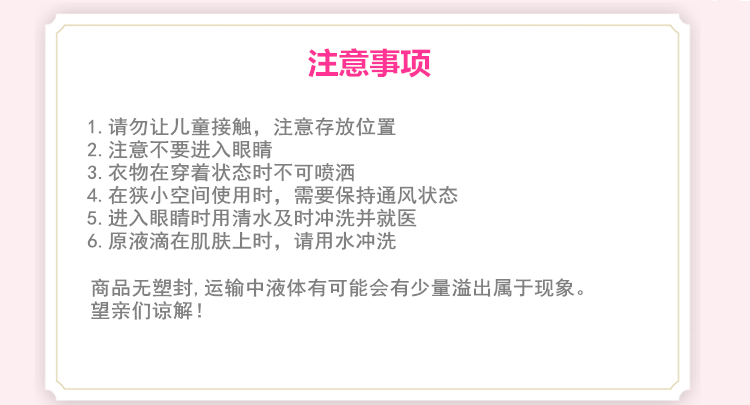 注意事项

1.请勿让儿童接触，注意存放位置
2.注意不要进入眼睛
3.衣物在穿着状态时不可喷洒
4.在狭小空间使用时，需要保持通风状态
5.进入眼睛时用清水及时冲洗并就医
6.原液滴在肌肤上时，请用水冲洗

商品无塑封,运输中液体有可能会有少量溢出属于现象。望亲们谅解！